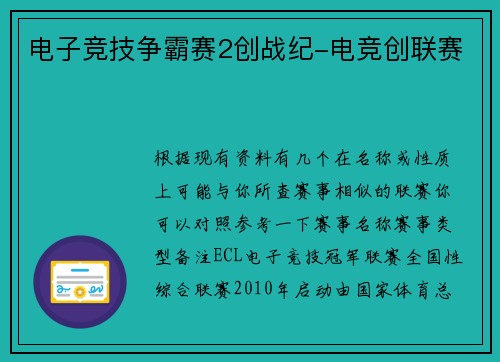 电子竞技争霸赛2创战纪-电竞创联赛

根据现有资料有几个在名称或性质上可能与你所查赛事相似的联赛你可以对照参考一下赛事名称赛事类型备注ECL电子竞技冠军联赛全国性综合联赛2010年启动由国家体育总